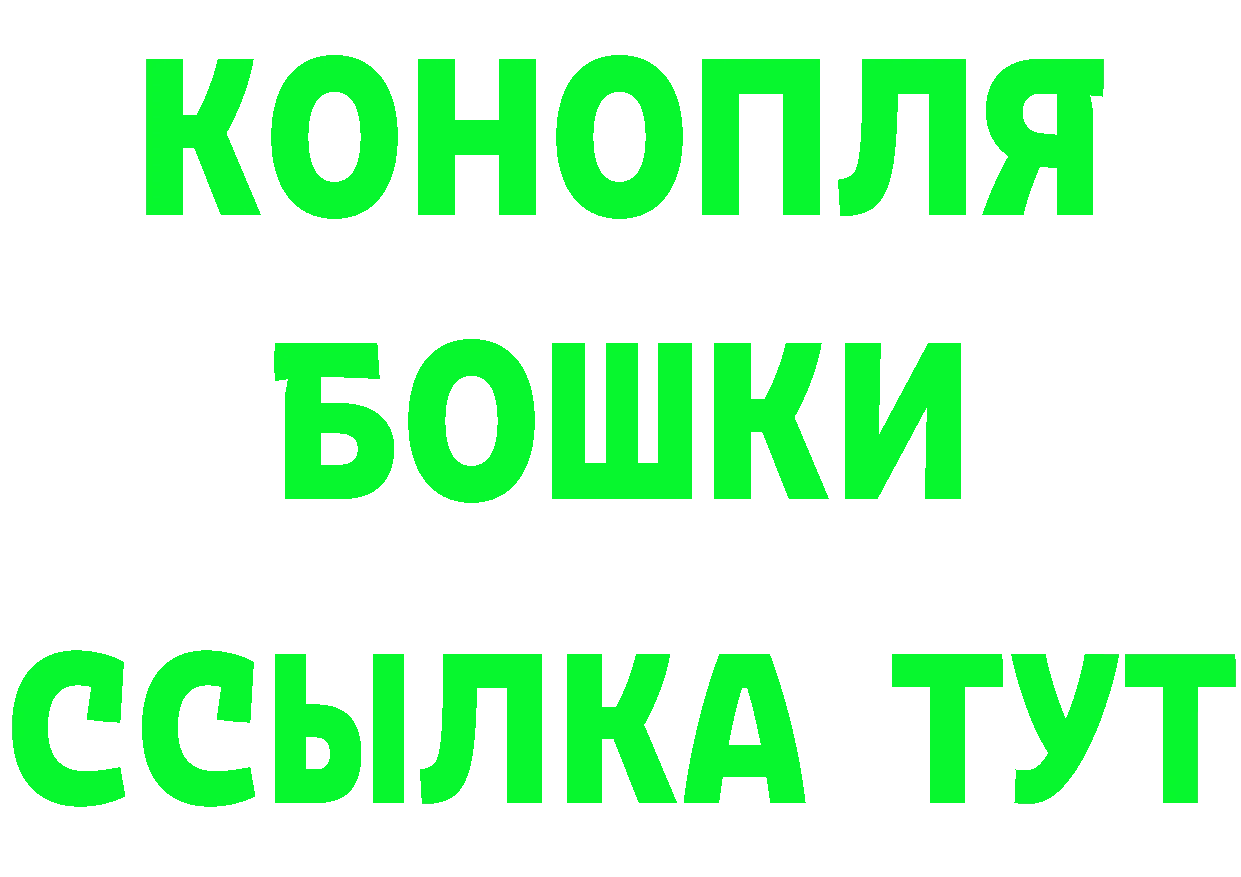 КОНОПЛЯ
БОШКИ
ССЫЛКА ТУТ